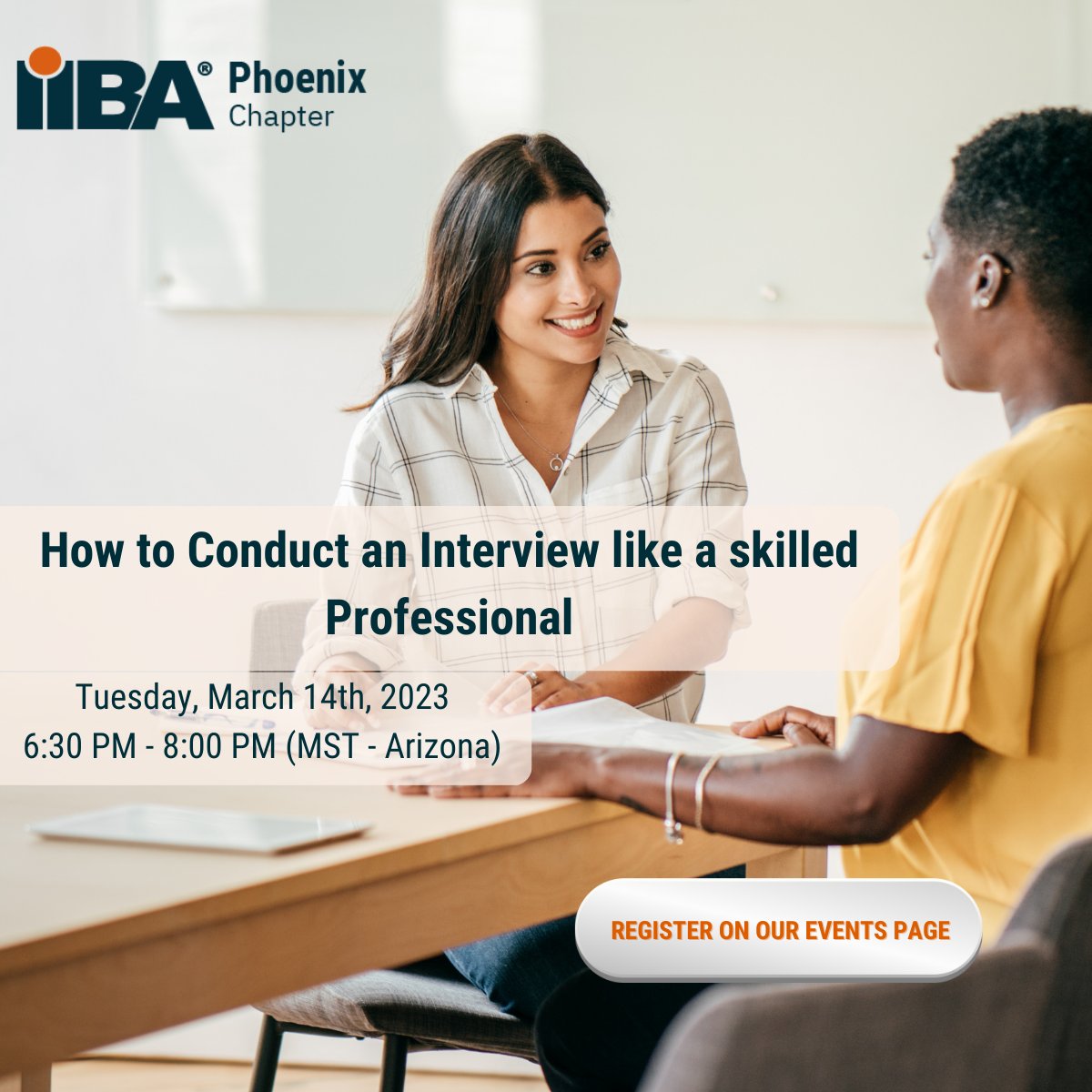 IIBA® Phoenix Chapter

How to Conduct an Interview like a skilled Professional

Tuesday, March 14th, 2023
6:30 PM - 8:00 PM (MST - Arizona)

REGISTER ON OUR EVENTS PAGE